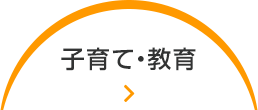 子育て・教育